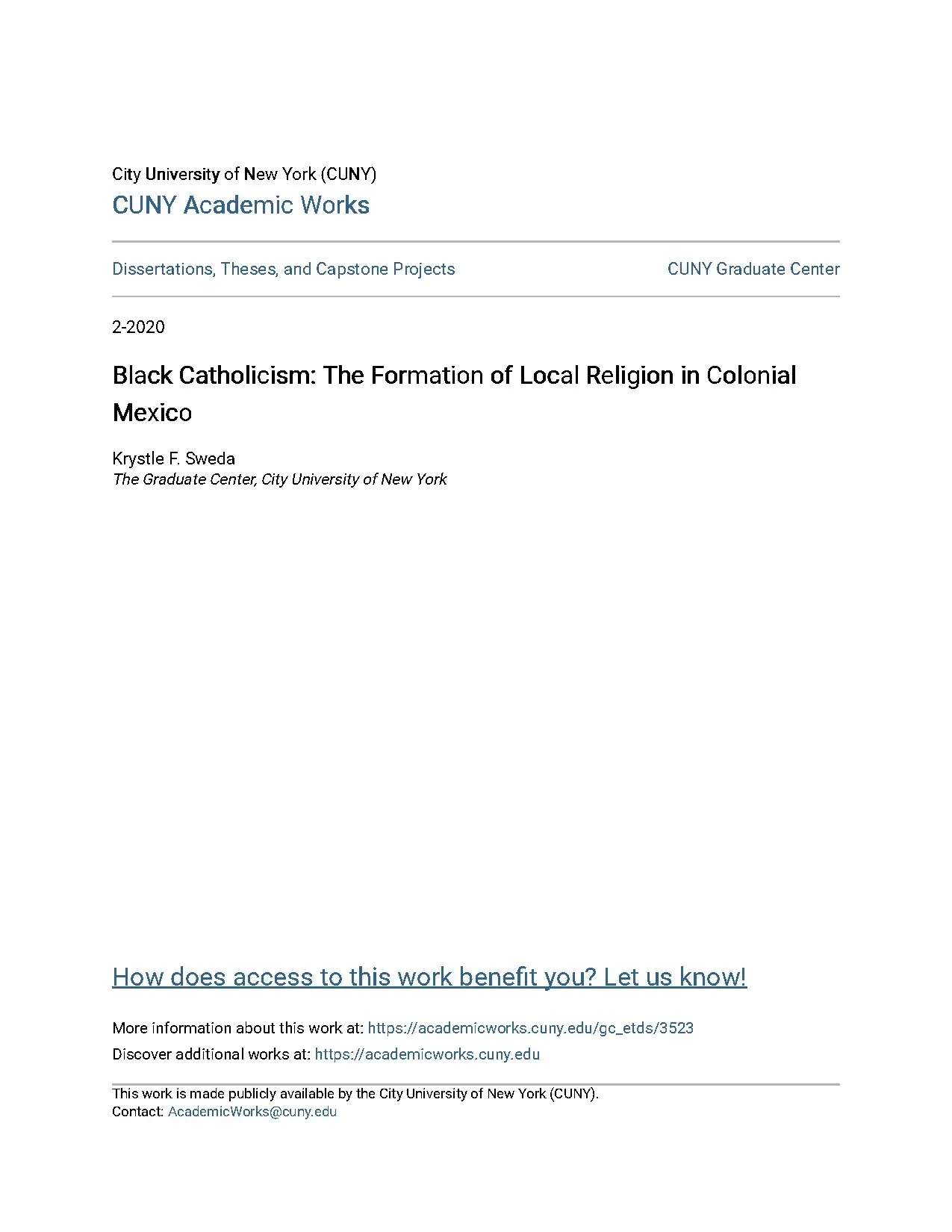 City University of New York (CUNY)
CUNY Academic Works

Dissertations, Theses, and Capstone Projects

CUNY Graduate Center

2-2020

Black Catholicism: The Formation of Local Religion in Colonial Mexico

Krystle F. Sweda
The Graduate Center, City University of New York

How does access to this work benefit you? Let us know!

More information about this work at: https://academicworks.cuny.edu/gc_etds/3523
Discover additional works at: https://academicworks.cuny.edu

This work is made publicly available by the City University of New York (CUNY).
Contact: AcademicWorks@cuny.edu